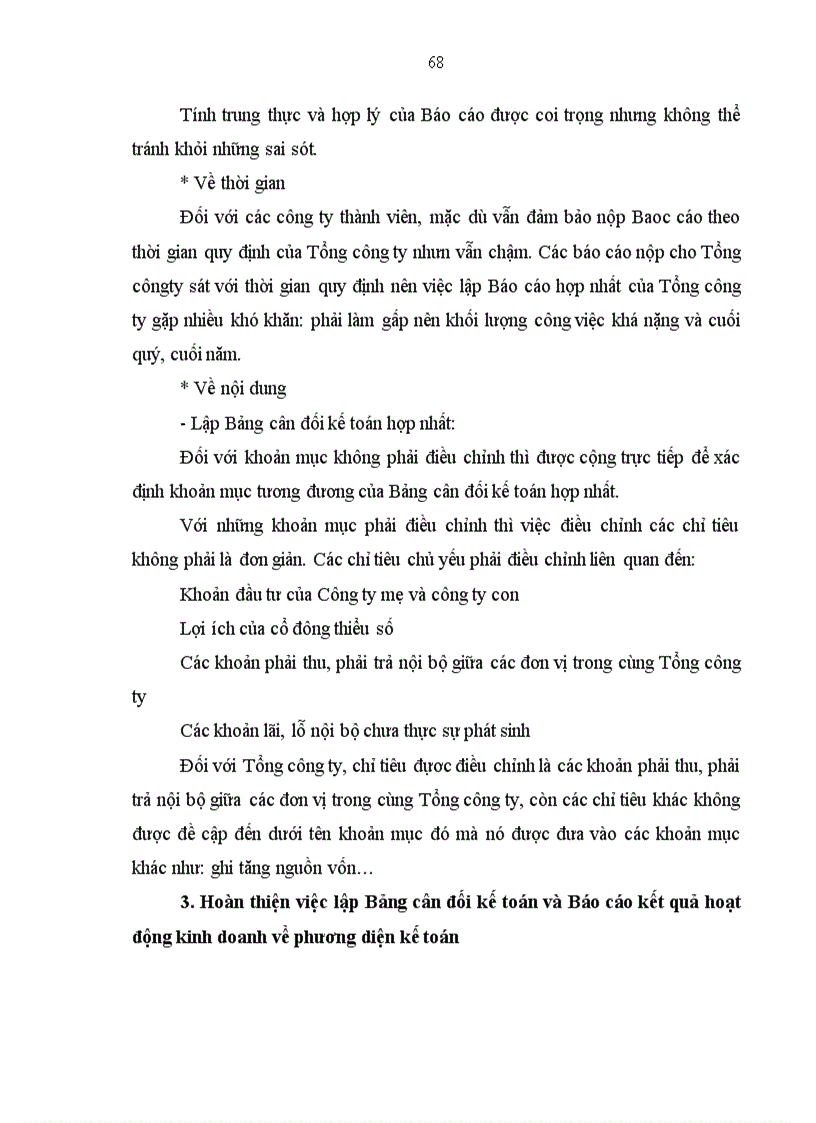 68

Tính trung thực và hợp lý của Báo cáo được coi trọng nhưng không thể tránh khỏi những sai sót.

* Về thời gian

Đối với các công ty thành viên, mặc dù vẫn đảm bảo nộp Baoc cáo theo thời gian quy định của Tổng công ty nhưn vẫn chậm. Các báo cáo nộp cho Tổng côngty sát với thời gian quy định nên việc lập Báo cáo hợp nhất của Tổng công ty gặp nhiều khó khăn: phải làm gấp nên khối lượng công việc khá nặng và cuối quý, cuối năm.

* Về nội dung

- Lập Bảng cân đối kế toán hợp nhất:

Đối với khoản mục không phải điều chỉnh thì được cộng trực tiếp để xác định khoản mục tương đương của Bảng cân đối kế toán hợp nhất.

Với những khoản mục phải điều chỉnh thì việc điều chỉnh các chỉ tiêu không phải là đơn giản. Các chỉ tiêu chủ yếu phải điều chỉnh liên quan đến:

Khoản đầu tư của Công ty mẹ và công ty con

Lợi ích của cổ đông thiểu số

Các khoản phải thu, phải trả nội bộ giữa các đơn vị trong cùng Tổng công ty

Các khoản lãi, lỗ nội bộ chưa thực sự phát sinh

Đối với Tổng công ty, chỉ tiêu được điều chỉnh là các khoản phải thu, phải trả nội bộ giữa các đơn vị trong cùng Tổng công ty, còn các chỉ tiêu khác không được đề cập đến dưới tên khoản mục đó mà nó được đưa vào các khoản mục khác như: ghi tăng nguồn vốn…

3. Hoàn thiện việc lập Bảng cân đối kế toán và Báo cáo kết quả hoạt động kinh doanh về phương diện kế toán